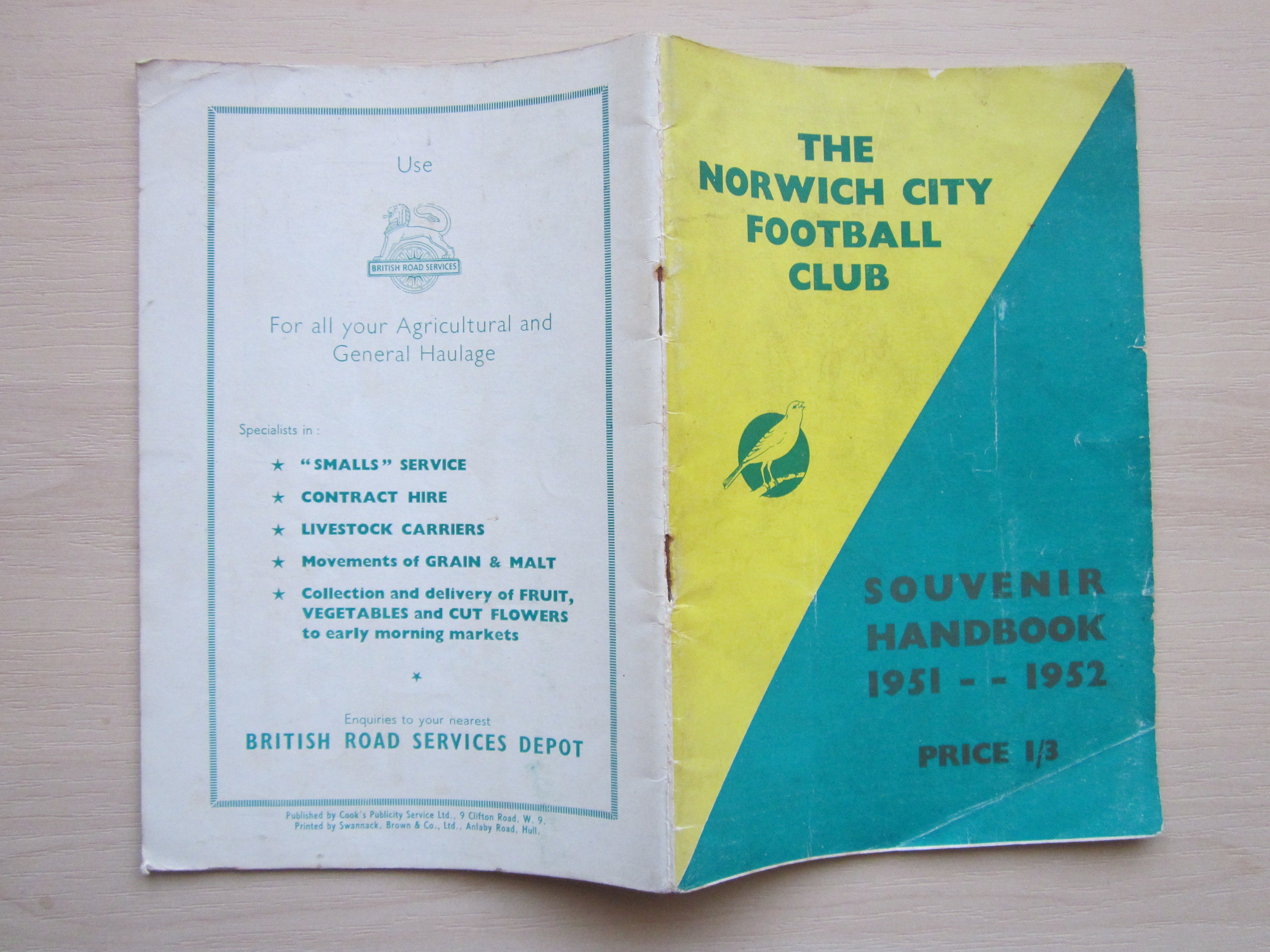 Use

BRITISH ROAD SERVICES

For all your Agricultural and General Haulage

Specialists in :

★ "SMALLS" SERVICE

★ CONTRACT HIRE

★ LIVESTOCK CARRIERS

★ Movements of GRAIN & MALT

★ Collection and delivery of FRUIT, VEGETABLES and CUT FLOWERS to early morning markets

★

Enquiries to your nearest
BRITISH ROAD SERVICES DEPOT

Published by Cook's Publicity Service Ltd., 9 Clifton Road, W. 9.
Printed by Swannack, Brown & Co., Ltd., Anlaby Road, Hull.

THE NORWICH CITY FOOTBALL CLUB

SOUVENIR HANDBOOK 1951 - - 1952

PRICE 1/3